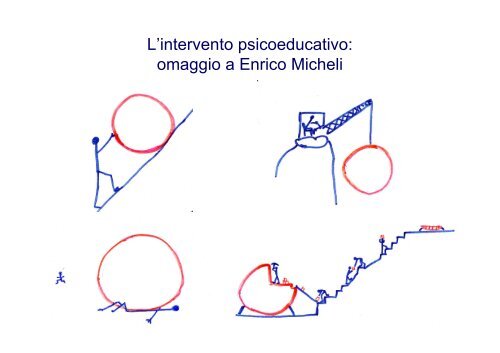 L’intervento psicoeducativo:
omaggio a Enrico Micheli